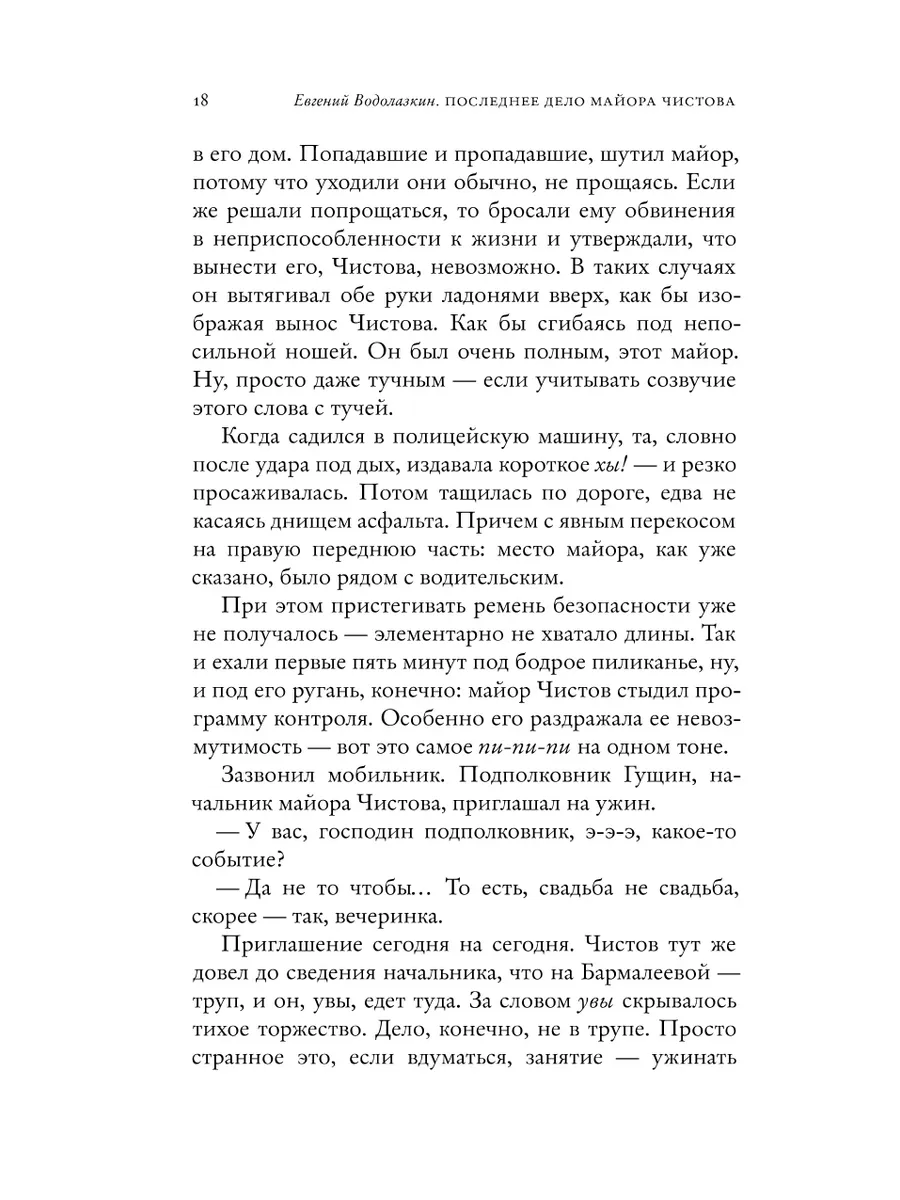 18 Евгений Водолазкин. ПОСЛЕДНЕЕ ДЕЛО МАЙОРА ЧИСТОВА

в его дом. Попадавшие и пропадавшие, шутил майор, потому что уходили они обычно, не прощаясь. Если же решали попрощаться, то бросали ему обвинения в неприспособленности к жизни и утверждали, что вынести его, Чистова, невозможно. В таких случаях он вытягивал обе руки ладонями вверх, как бы изображая вынос Чистова. Как бы сгибаясь под непосильной ношей. Он был очень полным, этот майор. Ну, просто даже тучным — если учитывать созвучие этого слова с тучей.

Когда садился в полицейскую машину, та, словно после удара под дых, издавала короткое хы! — и резко просаживалась. Потом тащилась по дороге, едва не касаясь днищем асфальта. Причем с явным перекосом на правую переднюю часть: место майора, как уже сказано, было рядом с водительским.

При этом пристегивать ремень безопасности уже не получалось — элементарно не хватало длины. Так и ехали первые пять минут под бодрое пиликанье, ну, и под его ругань, конечно: майор Чистов стыдил программу контроля. Особенно его раздражала ее невозмутимость — вот это самое пи-пи-пи на одном тоне.

Зазвонил мобильник. Подполковник Гущин, начальник майора Чистова, приглашал на ужин.

— У вас, господин подполковник, э-э-э, какое-то событие?

— Да не то чтобы… То есть, свадьба не свадьба, скорее — так, вечеринка.

Приглашение сегодня на сегодня. Чистов тут же довел до сведения начальника, что на Бармалеевой — труп, и он, увы, едет туда. За словом увы скрывалось тихое торжество. Дело, конечно, не в трупе. Просто странное это, если вдуматься, занятие — ужинать